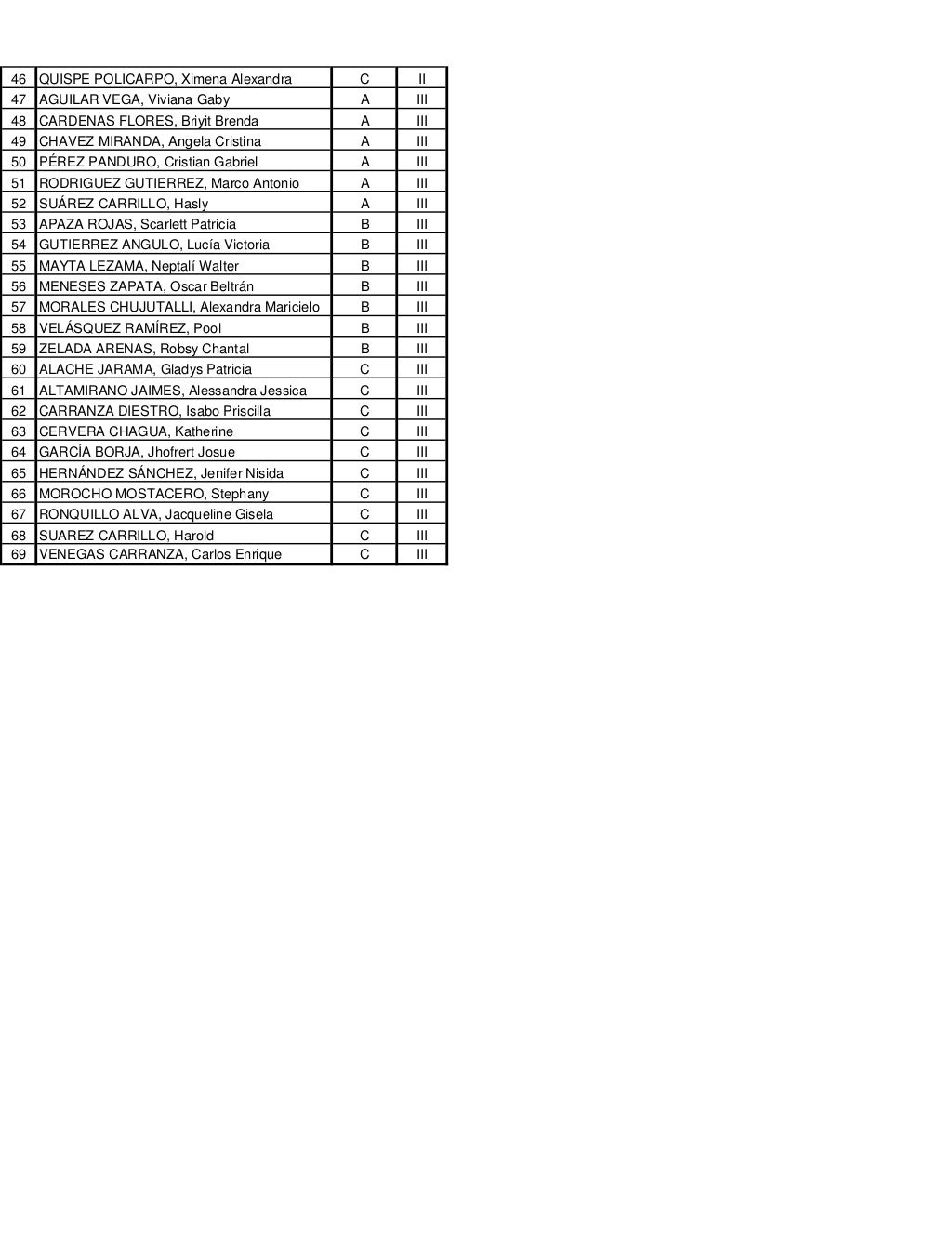 | 46 | QUISPE POLICARPO, Ximena Alexandra | C | II |
|---|---|---|---|
| 47 | AGUILAR VEGA, Viviana Gaby | A | III |
| 48 | CARDENAS FLORES, Briyit Brenda | A | III |
| 49 | CHAVEZ MIRANDA, Angela Cristina | A | III |
| 50 | PÉREZ PANDURO, Cristian Gabriel | A | III |
| 51 | RODRIGUEZ GUTIERREZ, Marco Antonio | A | III |
| 52 | SUÁREZ CARRILLO, Hasly | A | III |
| 53 | APAZA ROJAS, Scarlett Patricia | B | III |
| 54 | GUTIERREZ ANGULO, Lucía Victoria | B | III |
| 55 | MAYTA LEZAMA, Neptalí Walter | B | III |
| 56 | MENESES ZAPATA, Oscar Beltrán | B | III |
| 57 | MORALES CHUJUTALLI, Alexandra Maricielo | B | III |
| 58 | VELÁSQUEZ RAMÍREZ, Pool | B | III |
| 59 | ZELADA ARENAS, Robsy Chantal | B | III |
| 60 | ALACHE JARAMA, Gladys Patricia | C | III |
| 61 | ALTAMIRANO JAIMES, Alessandra Jessica | C | III |
| 62 | CARRANZA DIESTRO, Isabo Priscilla | C | III |
| 63 | CERVERA CHAGUA, Katherine | C | III |
| 64 | GARCÍA BORJA, Jhofrert Josue | C | III |
| 65 | HERNÁNDEZ SÁNCHEZ, Jenifer Nisida | C | III |
| 66 | MOROCHO MOSTACERO, Stephany | C | III |
| 67 | RONQUILLO ALVA, Jacqueline Gisela | C | III |
| 68 | SUAREZ CARRILLO, Harold | C | III |
| 69 | VENEGAS CARRANZA, Carlos Enrique | C | III |